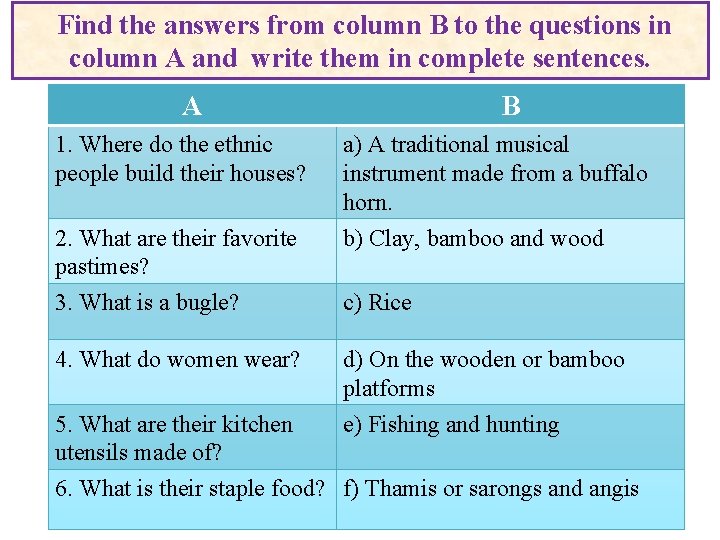 Find the answers from column B to the questions in column A and write them in complete sentences.

| A | B |
|---|---|
| 1. Where do the ethnic people build their houses? | a) A traditional musical instrument made from a buffalo horn. |
| 2. What are their favorite pastimes? | b) Clay, bamboo and wood |
| 3. What is a bugle? | c) Rice |
| 4. What do women wear? | d) On the wooden or bamboo platforms |
| 5. What are their kitchen utensils made of? | e) Fishing and hunting |
| 6. What is their staple food? | f) Thamis or sarongs and angis |